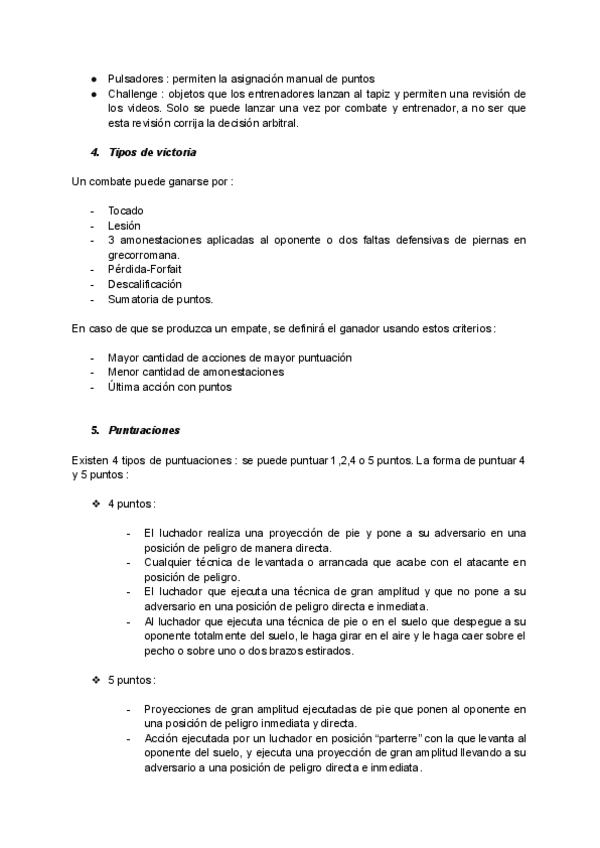 ● Pulsadores : permiten la asignación manual de puntos
● Challenge : objetos que los entrenadores lanzan al tapiz y permiten una revisión de los videos. Solo se puede lanzar una vez por combate y entrenador, a no ser que esta revisión corrija la decisión arbitral.

4. Tipos de victoria

Un combate puede ganarse por :

- Tocado
- Lesión
- 3 amonestaciones aplicadas al oponente o dos faltas defensivas de piernas en grecorromana.
- Pérdida-Forfait
- Descalificación
- Sumatoria de puntos.

En caso de que se produzca un empate, se definirá el ganador usando estos criterios :

- Mayor cantidad de acciones de mayor puntuación
- Menor cantidad de amonestaciones
- Última acción con puntos

5. Puntuaciones

Existen 4 tipos de puntuaciones : se puede puntuar 1 ,2,4 o 5 puntos. La forma de puntuar 4 y 5 puntos :

❖ 4 puntos :

- El luchador realiza una proyección de pie y pone a su adversario en una posición de peligro de manera directa.
- Cualquier técnica de levantada o arrancada que acabe con el atacante en posición de peligro.
- El luchador que ejecuta una técnica de gran amplitud y que no pone a su adversario en una posición de peligro directa e inmediata.
- Al luchador que ejecuta una técnica de pie o en el suelo que despegue a su oponente totalmente del suelo, le haga girar en el aire y le haga caer sobre el pecho o sobre uno o dos brazos estirados.

❖ 5 puntos :

- Proyecciones de gran amplitud ejecutadas de pie que ponen al oponente en una posición de peligro inmediata y directa.
- Acción ejecutada por un luchador en posición "parterre" con la que levanta al oponente del suelo, y ejecuta una proyección de gran amplitud llevando a su adversario a una posición de peligro directa e inmediata.